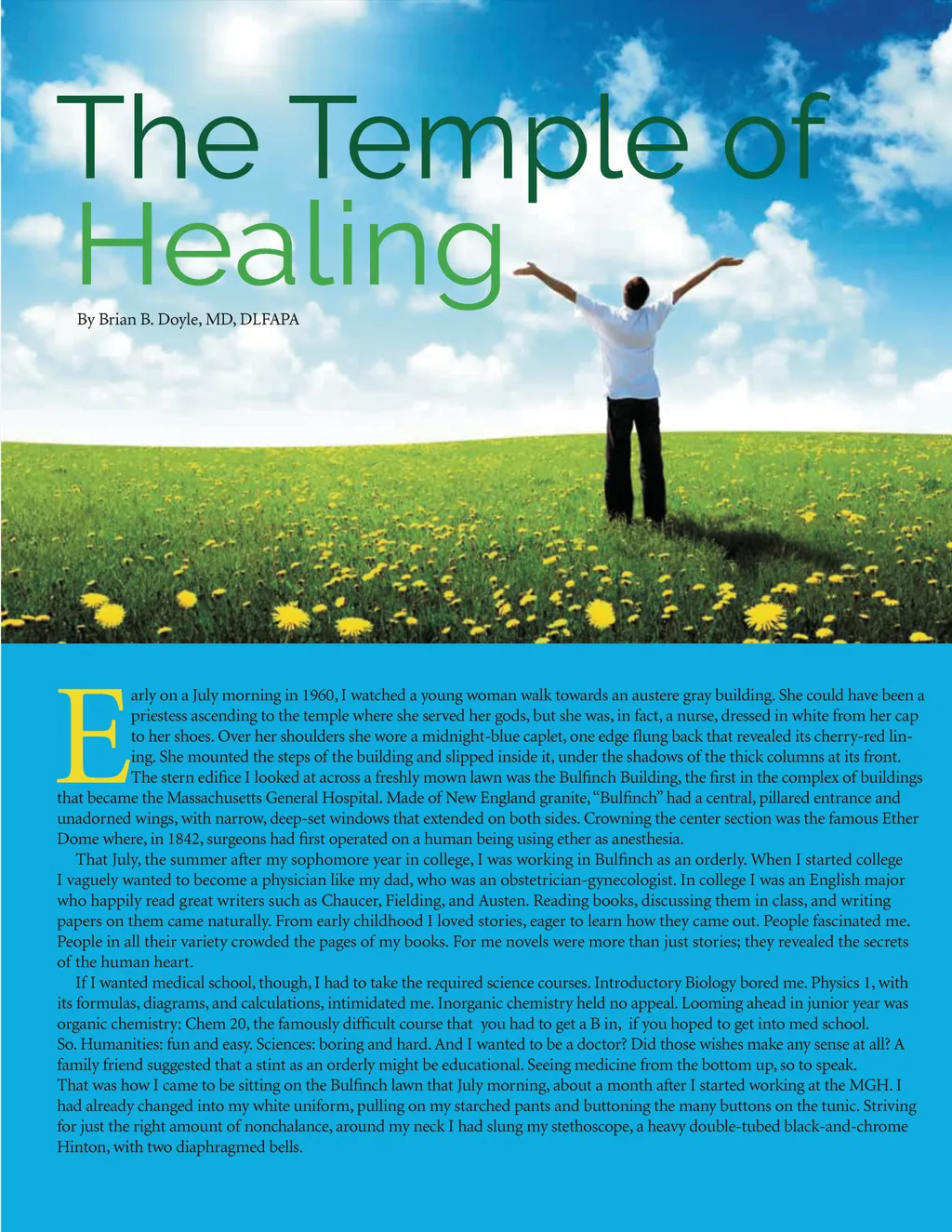 The Temple of Healing

By Brian B. Doyle, MD, DLFAPA

Early on a July morning in 1960, I watched a young woman walk towards an austere gray building. She could have been a priestess ascending to the temple where she served her gods, but she was, in fact, a nurse, dressed in white from her cap to her shoes. Over her shoulders she wore a midnight-blue caplet, one edge flung back that revealed its cherry-red lining. She mounted the steps of the building and slipped inside it, under the shadows of the thick columns at its front. The stern edifice I looked at across a freshly mown lawn was the Bulfinch Building, the first in the complex of buildings that became the Massachusetts General Hospital. Made of New England granite, "Bulfinch" had a central, pillared entrance and unadorned wings, with narrow, deep-set windows that extended on both sides. Crowning the center section was the famous Ether Dome where, in 1842, surgeons had first operated on a human being using ether as anesthesia.

That July, the summer after my sophomore year in college, I was working in Bulfinch as an orderly. When I started college I vaguely wanted to become a physician like my dad, who was an obstetrician-gynecologist. In college I was an English major who happily read great writers such as Chaucer, Fielding, and Austen. Reading books, discussing them in class, and writing papers on them came naturally. From early childhood I loved stories, eager to learn how they came out. People fascinated me. People in all their variety crowded the pages of my books. For me novels were more than just stories; they revealed the secrets of the human heart.

If I wanted medical school, though, I had to take the required science courses. Introductory Biology bored me. Physics 1, with its formulas, diagrams, and calculations, intimidated me. Inorganic chemistry held no appeal. Looming ahead in junior year was organic chemistry: Chem 20, the famously difficult course that you had to get a B in, if you hoped to get into med school. So. Humanities: fun and easy. Sciences: boring and hard. And I wanted to be a doctor? Did those wishes make any sense at all? A family friend suggested that a stint as an orderly might be educational. Seeing medicine from the bottom up, so to speak. That was how I came to be sitting on the Bulfinch lawn that July morning, about a month after I started working at the MGH. I had already changed into my white uniform, pulling on my starched pants and buttoning the many buttons on the tunic. Striving for just the right amount of nonchalance, around my neck I had slung my stethoscope, a heavy double-tubed black-and-chrome Hinton, with two diaphragmed bells.